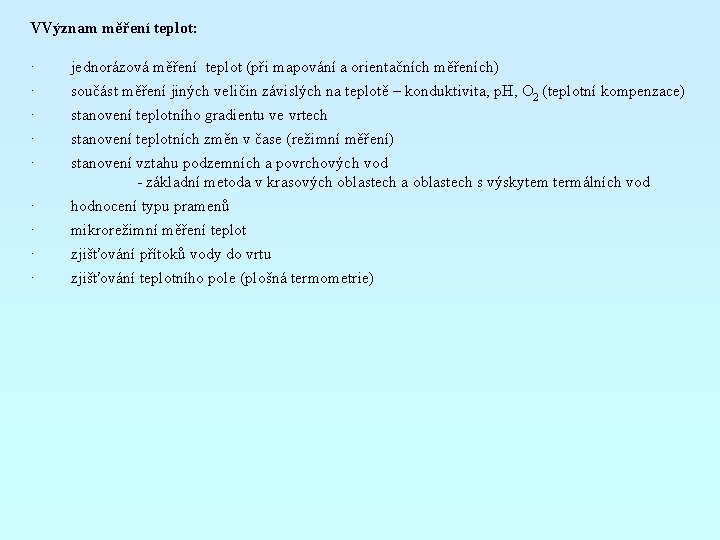 VVýznam měření teplot:

· jednorázová měření teplot (při mapování a orientačních měřeních)

· součást měření jiných veličin závislých na teplotě – konduktivita, pH, $O_2$ (teplotní kompenzace)

· stanovení teplotního gradientu ve vrtech

· stanovení teplotních změn v čase (režimní měření)

· stanovení vztahu podzemních a povrchových vod
- základní metoda v krasových oblastech a oblastech s výskytem termálních vod

· hodnocení typu pramenů

· mikrorežimní měření teplot

· zjišťování přítoků vody do vrtu

· zjišťování teplotního pole (plošná termometrie)